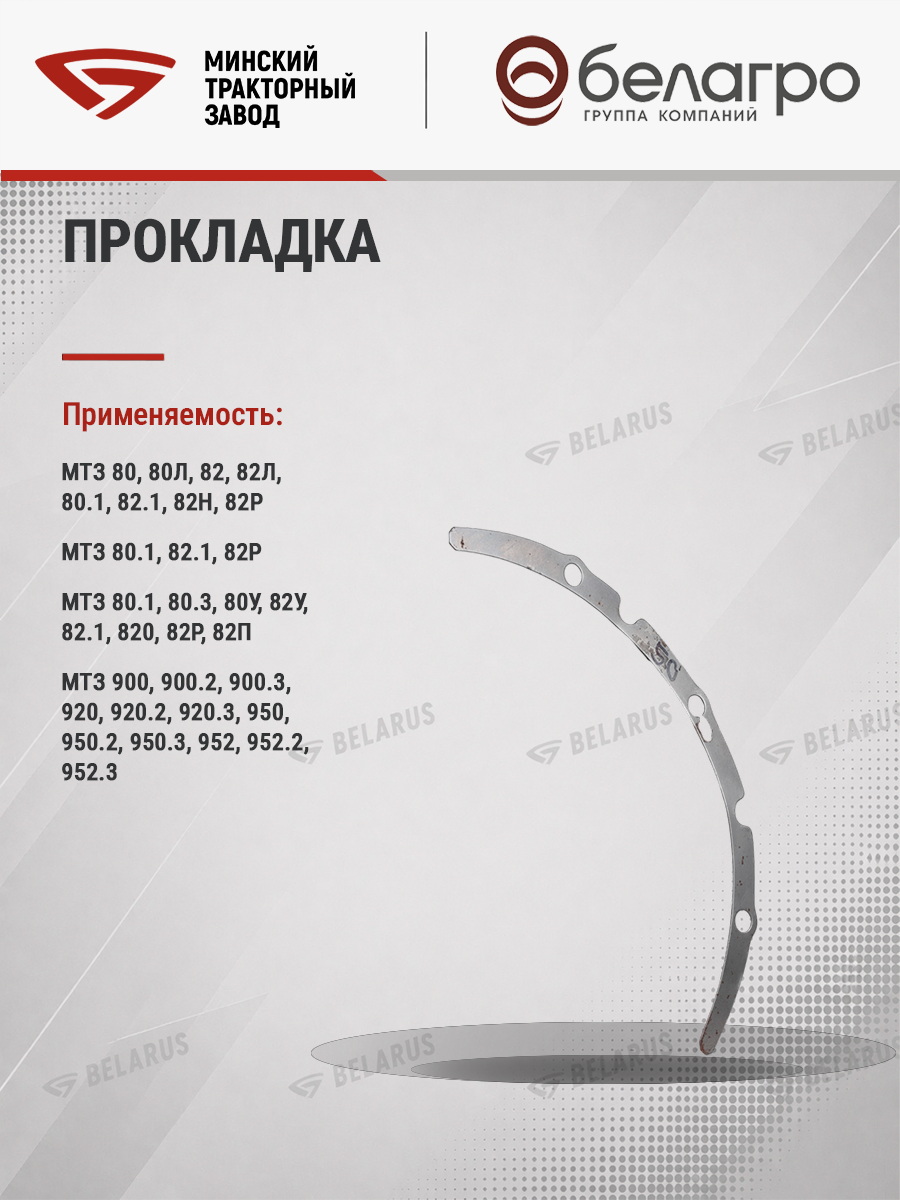 МИНСКИЙ
ТРАКТОРНЫЙ
ЗАВОД

белагро
ГРУППА КОМПАНИЙ

ПРОКЛАДКА

Применяемость:

МТЗ 80, 80Л, 82, 82Л, 80.1, 82.1, 82Н, 82Р

МТЗ 80.1, 82.1, 82Р

МТЗ 80.1, 80.3, 80У, 82У, 82.1, 820, 82Р, 82П

МТЗ 900, 900.2, 900.3, 920, 920.2, 920.3, 950, 950.2, 950.3, 952, 952.2, 952.3

BELARUS